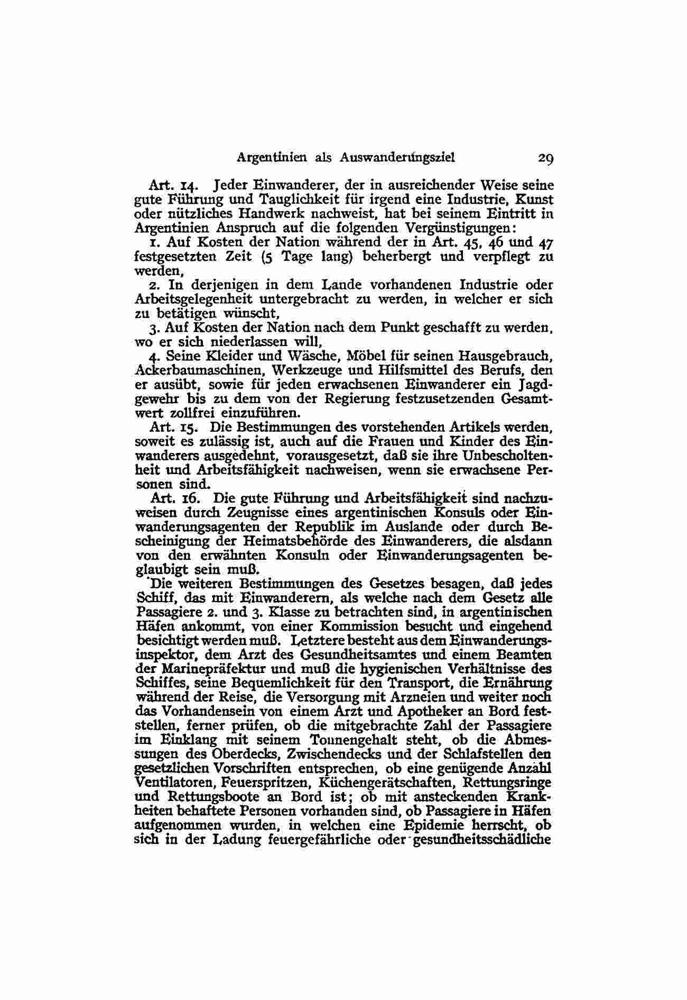 Argentinien als Auswanderungsziel 29

Art. 14. Jeder Einwanderer, der in ausreichender Weise seine gute Führung und Tauglichkeit für irgend eine Industrie, Kunst oder nützliches Handwerk nachweist, hat bei seinem Eintritt in Argentinien Anspruch auf die folgenden Vergünstigungen:

1. Auf Kosten der Nation während der in Art. 45, 46 und 47 festgesetzten Zeit (5 Tage lang) beherbergt und verpflegt zu werden,

2. In derjenigen in dem Lande vorhandenen Industrie oder Arbeitsgelegenheit untergebracht zu werden, in welcher er sich zu betätigen wünscht,

3. Auf Kosten der Nation nach dem Punkt geschafft zu werden, wo er sich niederlassen will,

4. Seine Kleider und Wäsche, Möbel für seinen Hausgebrauch, Ackerbaumaschinen, Werkzeuge und Hilfsmittel des Berufs, den er ausübt, sowie für jeden erwachsenen Einwanderer ein Jagdgewehr bis zu dem von der Regierung festzusetzenden Gesamtwert zollfrei einzuführen.

Art. 15. Die Bestimmungen des vorstehenden Artikels werden, soweit es zulässig ist, auch auf die Frauen und Kinder des Einwanderers ausgedehnt, vorausgesetzt, daß sie ihre Unbescholtenheit und Arbeitsfähigkeit nachweisen, wenn sie erwachsene Personen sind.

Art. 16. Die gute Führung und Arbeitsfähigkeit sind nachzuweisen durch Zeugnisse eines argentinischen Konsuls oder Einwanderungsagenten der Republik im Auslande oder durch Bescheinigung der Heimatsbehörde des Einwanderers, die alsdann von den erwähnten Konsuln oder Einwanderungsagenten beglaubigt sein muß.

Die weiteren Bestimmungen des Gesetzes besagen, daß jedes Schiff, das mit Einwanderern, als welche nach dem Gesetz alle Passagiere 2. und 3. Klasse zu betrachten sind, in argentinischen Häfen ankommt, von einer Kommission besucht und eingehend besichtigt werden muß. Letztere besteht aus dem Einwanderungsinspektor, dem Arzt des Gesundheitsamtes und einem Beamten der Marinepräfektur und muß die hygienischen Verhältnisse des Schiffes, seine Bequemlichkeit für den Transport, die Ernährung während der Reise, die Versorgung mit Arzneien und weiter noch das Vorhandensein von einem Arzt und Apotheker an Bord feststellen, ferner prüfen, ob die mitgebrachte Zahl der Passagiere im Einklang mit seinem Tonnengehalt steht, ob die Abmessungen des Oberdecks, Zwischendecks und der Schlafstellen den gesetzlichen Vorschriften entsprechen, ob eine genügende Anzahl Ventilatoren, Feuerspritzen, Küchengerätschaften, Rettungsringe und Rettungsboote an Bord ist; ob mit ansteckenden Krankheiten behaftete Personen vorhanden sind, ob Passagiere in Häfen aufgenommen wurden, in welchen eine Epidemie herrscht, ob sich in der Ladung feuergefährliche oder gesundheitsschädliche